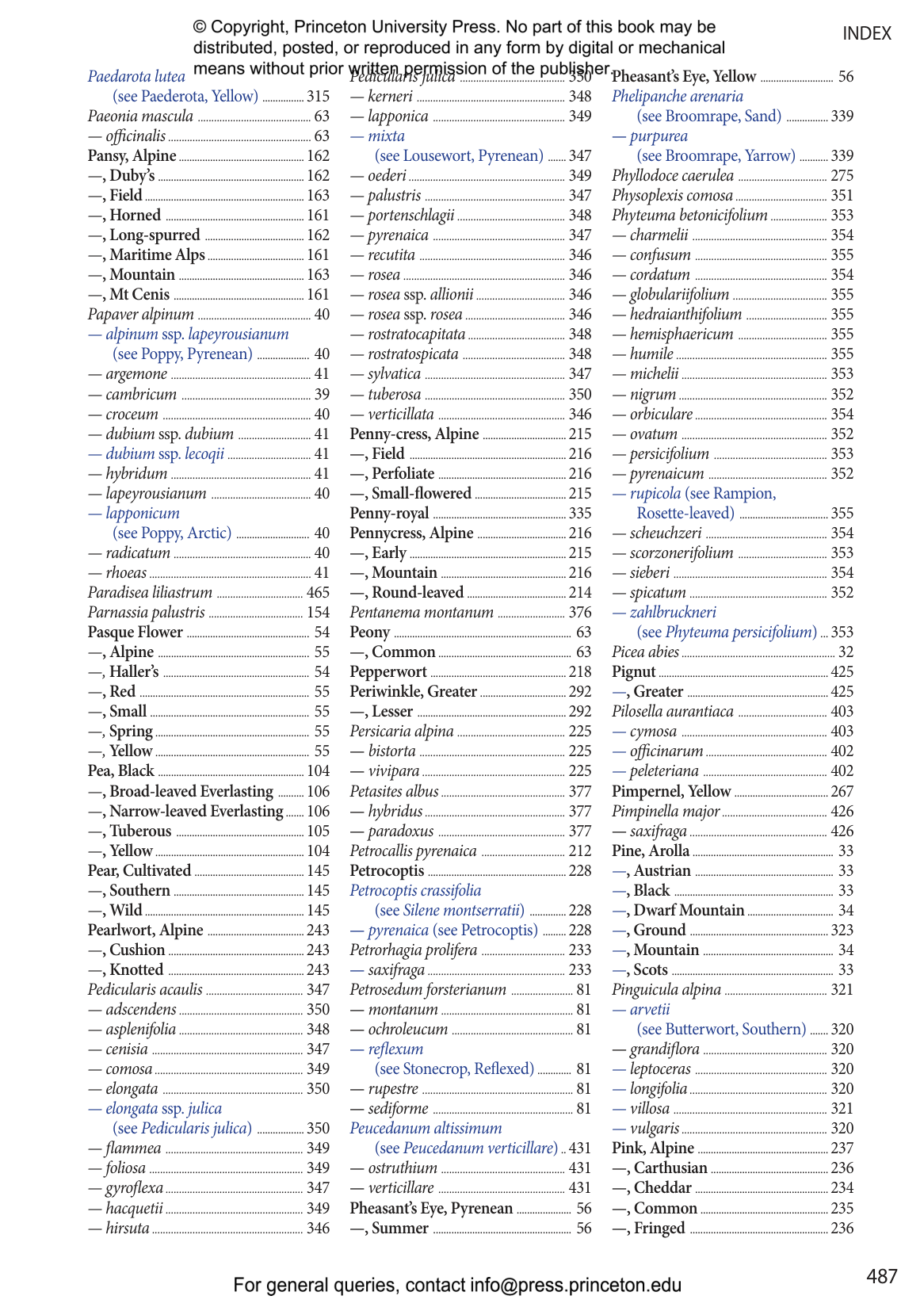 © Copyright, Princeton University Press. No part of this book may be distributed, posted, or reproduced in any form by digital or mechanical means without prior written permission of the publisher.

INDEX

Paedarota lutea
(see Paederota, Yellow) 315
Paeonia mascula 63
— officinalis 63
Pansy, Alpine 162
—, Duby's 162
—, Field 163
—, Horned 161
—, Long-spurred 162
—, Maritime Alps 161
—, Mountain 163
—, Mt Cenis 161
Papaver alpinum 40
— alpinum ssp. lapeyrousianum
(see Poppy, Pyrenean) 40
— argemone 41
— cambricum 39
— croceum 40
— dubium ssp. dubium 41
— dubium ssp. lecoqii 41
— hybridum 41
— lapeyrousianum 40
— lapponicum
(see Poppy, Arctic) 40
— radicatum 40
— rhoeas 41
Paradisea liliastrum 465
Parnassia palustris 154
Pasque Flower 54
—, Alpine 55
—, Haller's 54
—, Red 55
—, Small 55
—, Spring 55
—, Yellow 55
Pea, Black 104
—, Broad-leaved Everlasting 106
—, Narrow-leaved Everlasting 106
—, Tuberous 105
—, Yellow 104
Pear, Cultivated 145
—, Southern 145
—, Wild 145
Pearlwort, Alpine 243
—, Cushion 243
—, Knotted 243
Pedicularis acaulis 347
— adscendens 350
— asplenifolia 348
— cenisia 347
— comosa 349
— elongata 350
— elongata ssp. julica
(see Pedicularis julica) 350
— flammea 349
— foliosa 349
— gyroflexa 347
— hacquetii 349
— hirsuta 346

Pedicularis julica 350
— kerneri 348
— lapponica 349
— mixta
(see Lousewort, Pyrenean) 347
— oederi 349
— palustris 347
— portenschlagii 348
— pyrenaica 347
— recutita 346
— rosea 346
— rosea ssp. allionii 346
— rosea ssp. rosea 346
— rostratocapitata 348
— rostratospicata 348
— sylvatica 347
— tuberosa 350
— verticillata 346
Penny-cress, Alpine 215
—, Field 216
—, Perfoliate 216
—, Small-flowered 215
Penny-royal 335
Pennycress, Alpine 216
—, Early 215
—, Mountain 216
—, Round-leaved 214
Pentanema montanum 376
Peony 63
—, Common 63
Pepperwort 218
Periwinkle, Greater 292
—, Lesser 292
Persicaria alpina 225
— bistorta 225
— vivipara 225
Petasites albus 377
— hybridus 377
— paradoxus 377
Petrocallis pyrenaica 212
Petrocoptis 228
Petrocoptis crassifolia
(see Silene montserratii) 228
— pyrenaica (see Petrocoptis) 228
Petrorhagia prolifera 233
— saxifraga 233
Petrosedum forsterianum 81
— montanum 81
— ochroleucum 81
— reflexum
(see Stonecrop, Reflexed) 81
— rupestre 81
— sediforme 81
Peucedanum altissimum
(see Peucedanum verticillare) 431
— ostruthium 431
— verticillare 431
Pheasant's Eye, Pyrenean 56
—, Summer 56

Pheasant's Eye, Yellow 56
Phelipanche arenaria
(see Broomrape, Sand) 339
— purpurea
(see Broomrape, Yarrow) 339
Phyllodoce caerulea 275
Physoplexis comosa 351
Phyteuma betonicifolium 353
— charmelii 354
— confusum 355
— cordatum 354
— globulariifolium 355
— hedraianthifolium 355
— hemisphaericum 355
— humile 355
— michelii 353
— nigrum 352
— orbiculare 354
— ovatum 352
— persicifolium 353
— pyrenaicum 352
— rupicola (see Rampion, Rosette-leaved) 355
— scheuchzeri 354
— scorzonerifolium 353
— sieberi 354
— spicatum 352
— zahlbruckneri
(see Phyteuma persicifolium) 353
Picea abies 32
Pignut 425
—, Greater 425
Pilosella aurantiaca 403
— cymosa 403
— officinarum 402
— peleteriana 402
Pimpernel, Yellow 267
Pimpinella major 426
— saxifraga 426
Pine, Arolla 33
—, Austrian 33
—, Black 33
—, Dwarf Mountain 34
—, Ground 323
—, Mountain 34
—, Scots 33
Pinguicula alpina 321
— arvetii
(see Butterwort, Southern) 320
— grandiflora 320
— leptoceras 320
— longifolia 320
— villosa 321
— vulgaris 320
Pink, Alpine 237
—, Carthusian 236
—, Cheddar 234
—, Common 235
—, Fringed 236

For general queries, contact info@press.princeton.edu

487